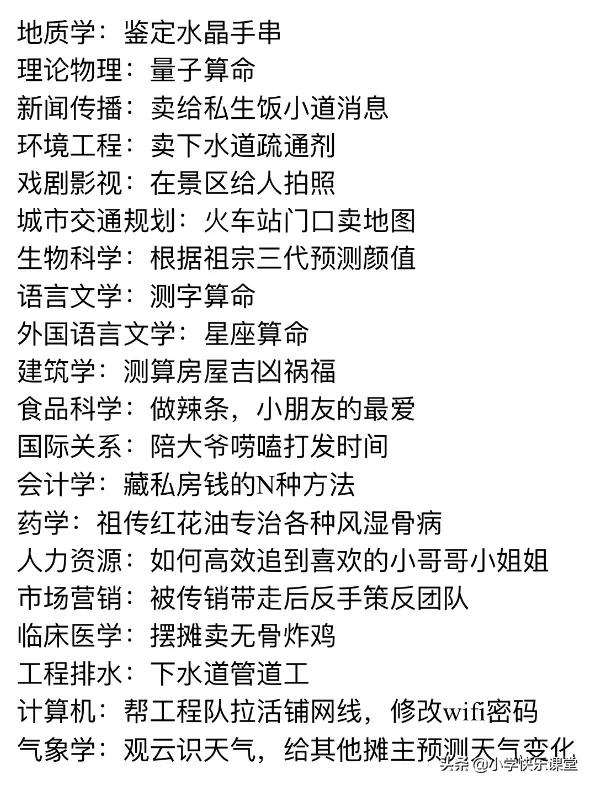 地质学：鉴定水晶手串
理论物理：量子算命
新闻传播：卖给私生饭小道消息
环境工程：卖下水道疏通剂
戏剧影视：在景区给人拍照
城市交通规划：火车站门口卖地图
生物科学：根据祖宗三代预测颜值
语言文学：测字算命
外国语言文学：星座算命
建筑学：测算房屋吉凶祸福
食品科学：做辣条，小朋友的最爱
国际关系：陪大爷唠嗑打发时间
会计学：藏私房钱的N种方法
药学：祖传红花油专治各种风湿骨病
人力资源：如何高效追到喜欢的小哥哥小姐姐
市场营销：被传销带走后反手策反团队
临床医学：摆摊卖无骨炸鸡
工程排水：下水道管道工
计算机：帮工程队拉活铺网线，修改wifi密码
气象学：观云识天气，给其他摊主预测天气变化

头条 @小学快乐课堂